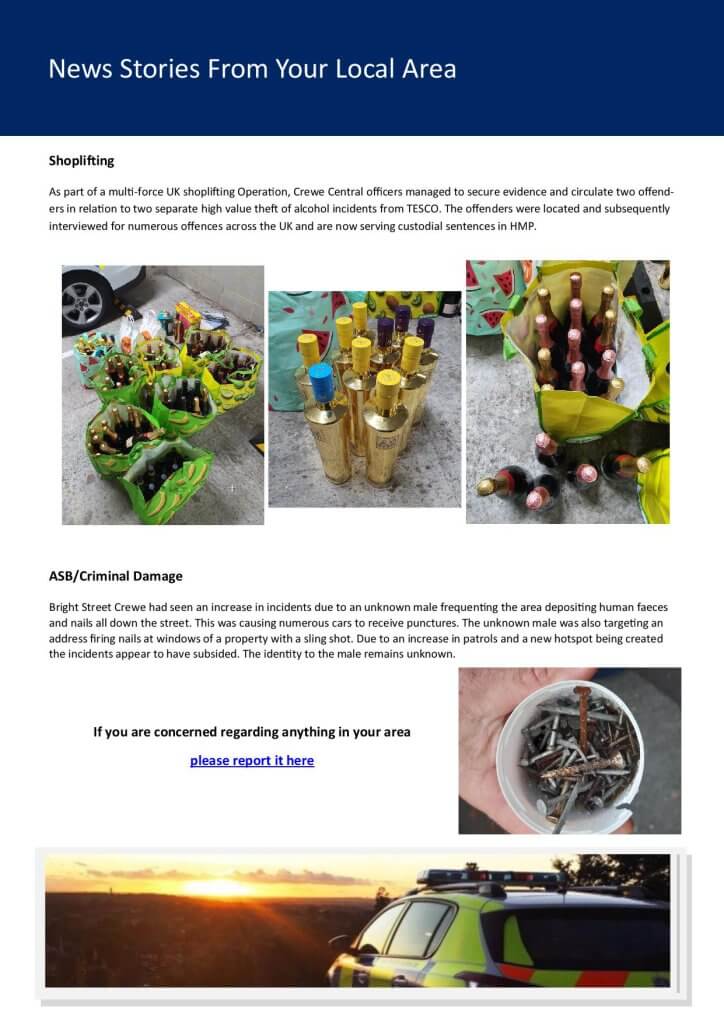 News Stories From Your Local Area

Shoplifting

As part of a multi-force UK shoplifting Operation, Crewe Central officers managed to secure evidence and circulate two offenders in relation to two separate high value theft of alcohol incidents from TESCO. The offenders were located and subsequently interviewed for numerous offences across the UK and are now serving custodial sentences in HMP.

ASB/Criminal Damage

Bright Street Crewe had seen an increase in incidents due to an unknown male frequenting the area depositing human faeces and nails all down the street. This was causing numerous cars to receive punctures. The unknown male was also targeting an address firing nails at windows of a property with a sling shot. Due to an increase in patrols and a new hotspot being created the incidents appear to have subsided. The identity to the male remains unknown.

If you are concerned regarding anything in your area

please report it here